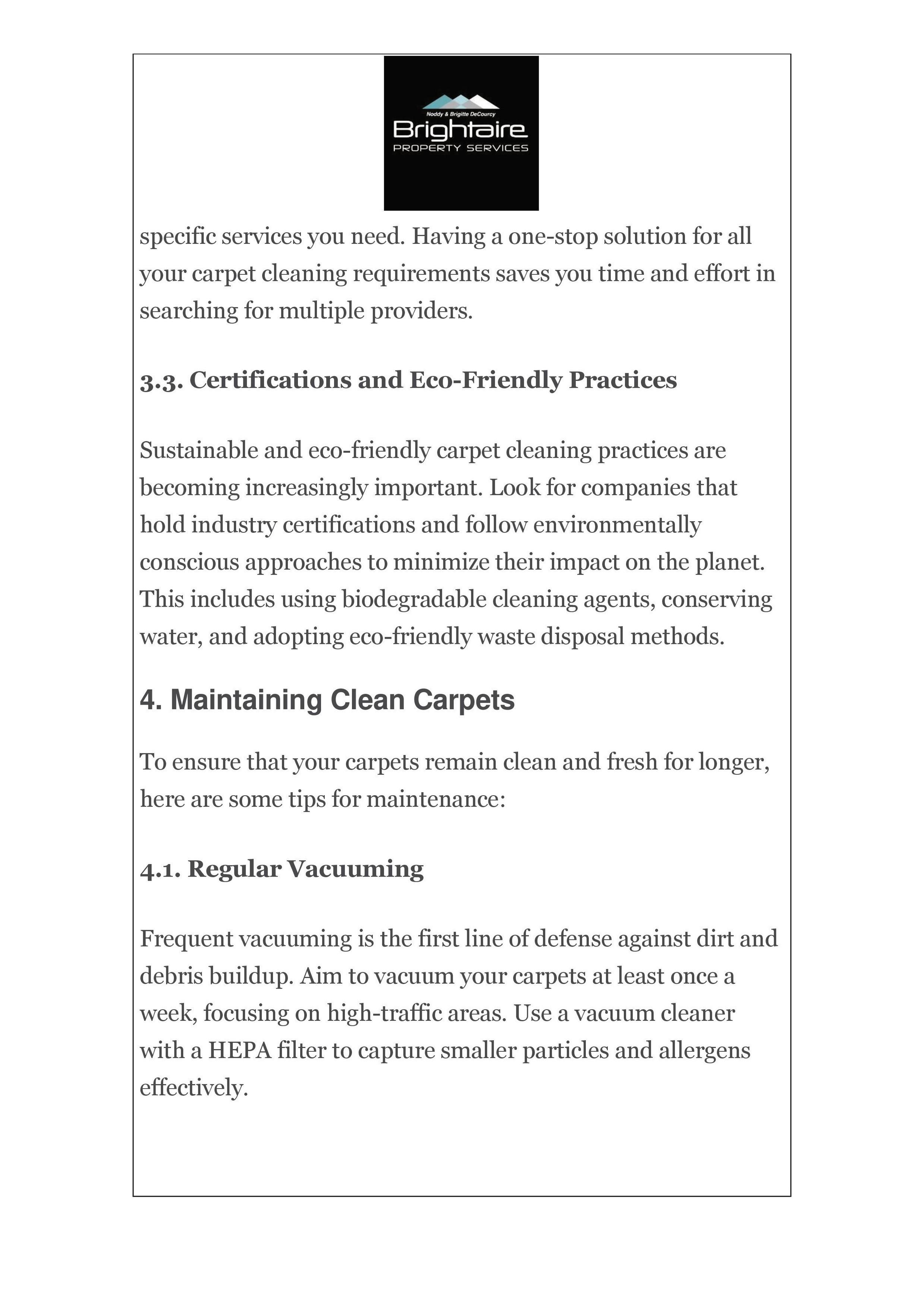 Noddy & Brigitte DeCourcy
Brightaire
PROPERTY SERVICES

specific services you need. Having a one-stop solution for all your carpet cleaning requirements saves you time and effort in searching for multiple providers.

3.3. Certifications and Eco-Friendly Practices

Sustainable and eco-friendly carpet cleaning practices are becoming increasingly important. Look for companies that hold industry certifications and follow environmentally conscious approaches to minimize their impact on the planet. This includes using biodegradable cleaning agents, conserving water, and adopting eco-friendly waste disposal methods.

4. Maintaining Clean Carpets

To ensure that your carpets remain clean and fresh for longer, here are some tips for maintenance:

4.1. Regular Vacuuming

Frequent vacuuming is the first line of defense against dirt and debris buildup. Aim to vacuum your carpets at least once a week, focusing on high-traffic areas. Use a vacuum cleaner with a HEPA filter to capture smaller particles and allergens effectively.